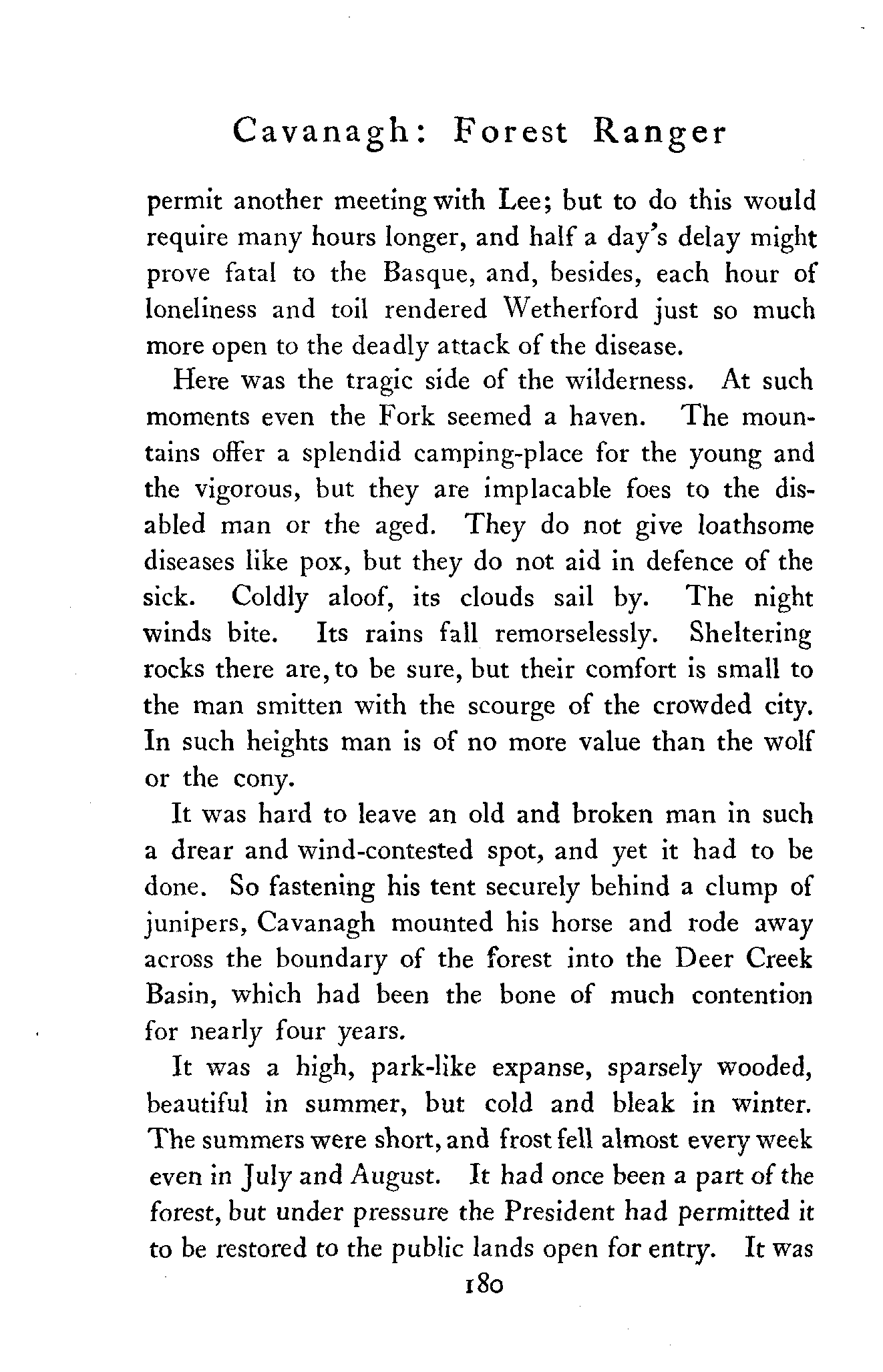 Cavanagh: Forest Ranger

permit another meeting with Lee; but to do this would require many hours longer, and half a day's delay might prove fatal to the Basque, and, besides, each hour of loneliness and toil rendered Wetherford just so much more open to the deadly attack of the disease.

Here was the tragic side of the wilderness. At such moments even the Fork seemed a haven. The mountains offer a splendid camping-place for the young and the vigorous, but they are implacable foes to the disabled man or the aged. They do not give loathsome diseases like pox, but they do not aid in defence of the sick. Coldly aloof, its clouds sail by. The night winds bite. Its rains fall remorselessly. Sheltering rocks there are, to be sure, but their comfort is small to the man smitten with the scourge of the crowded city. In such heights man is of no more value than the wolf or the cony.

It was hard to leave an old and broken man in such a drear and wind-contested spot, and yet it had to be done. So fastening his tent securely behind a clump of junipers, Cavanagh mounted his horse and rode away across the boundary of the forest into the Deer Creek Basin, which had been the bone of much contention for nearly four years.

It was a high, park-like expanse, sparsely wooded, beautiful in summer, but cold and bleak in winter. The summers were short, and frost fell almost every week even in July and August. It had once been a part of the forest, but under pressure the President had permitted it to be restored to the public lands open for entry. It was

180